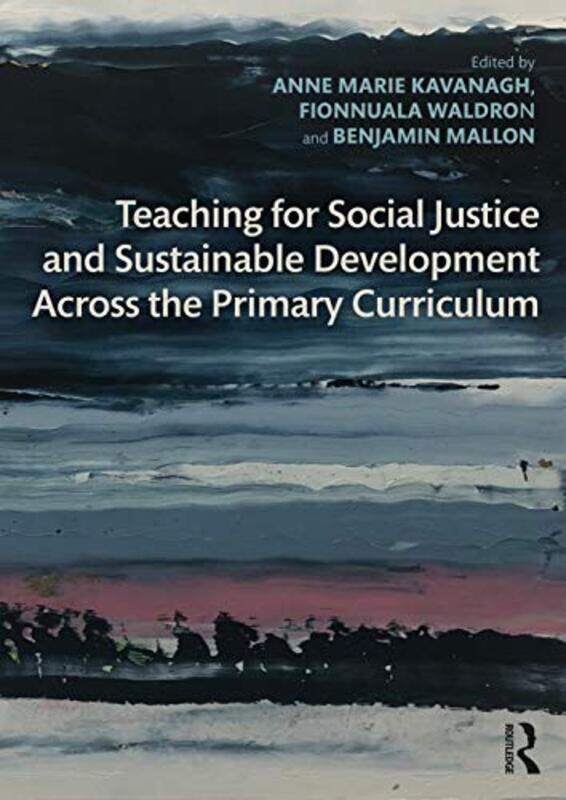 Edited by
ANNE MARIE KAVANAGH,
FIONNUALA WALDRON
and BENJAMIN MALLON

Teaching for Social Justice and Sustainable Development Across the Primary Curriculum

ROUTLEDGE